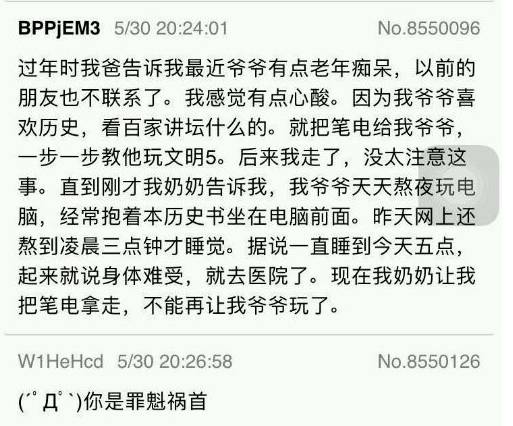 BPPjEM3 5/30 20:24:01 No.8550096

过年时我爸告诉我最近爷爷有点老年痴呆，以前的朋友也不联系了。我感觉有点心酸。因为我爷爷喜欢历史，看百家讲坛什么的。就把笔电给我爷爷，一步一步教他玩文明5。后来我走了，没太注意这事。直到刚才我奶奶告诉我，我爷爷天天熬夜玩电脑，经常抱着本历史书坐在电脑前面。昨天网上还熬到凌晨三点钟才睡觉。据说一直睡到今天五点，起来就说身体难受，就去医院了。现在我奶奶让我把笔电拿走，不能再让我爷爷玩了。

W1HeHcd 5/30 20:26:58 No.8550126

(´ﾟДﾟ`)你是罪魁祸首